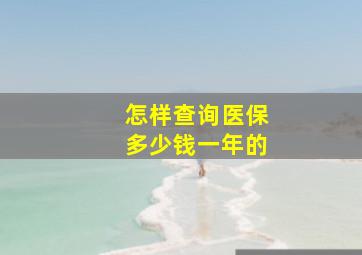 怎样查询医保
多少钱一年的